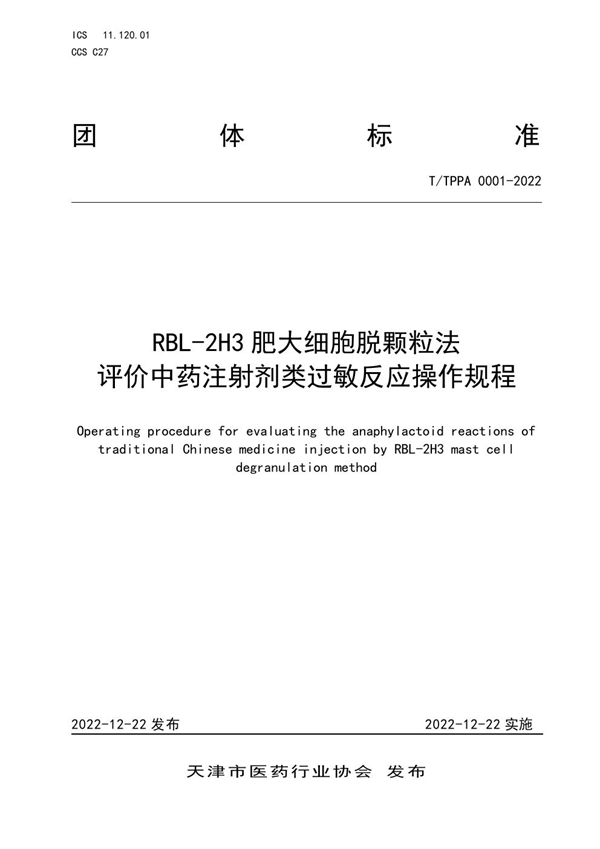 ICS 11.120.01
CCS C27

团 体 标 准

T/TPPA 0001-2022

RBL-2H3 肥大细胞脱颗粒法
评价中药注射剂类过敏反应操作规程

Operating procedure for evaluating the anaphylactoid reactions of traditional Chinese medicine injection by RBL-2H3 mast cell degranulation method

2022-12-22 发布

2022-12-22 实施

天津市医药行业协会 发布